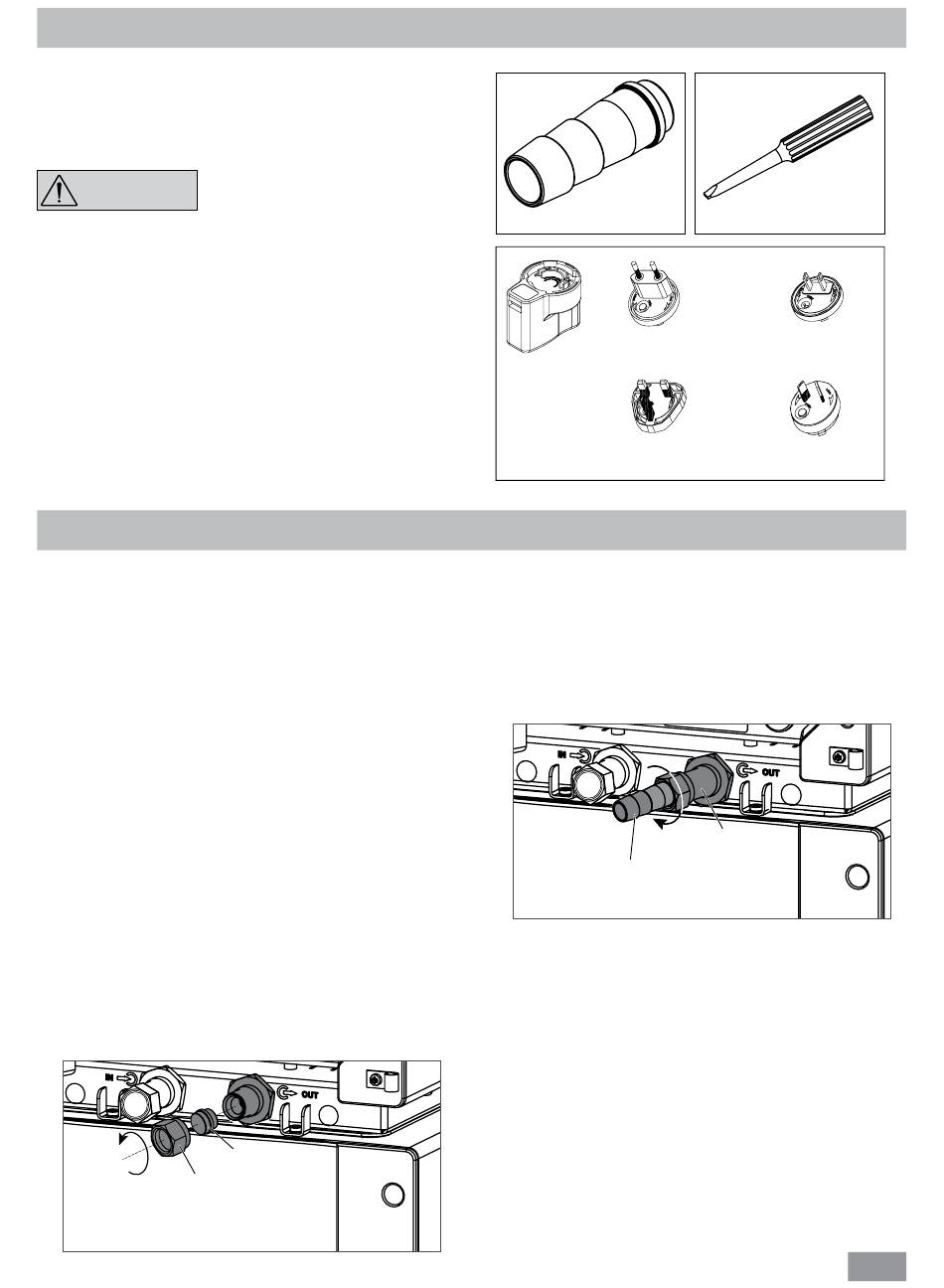 IN

OUT

IN

OUT